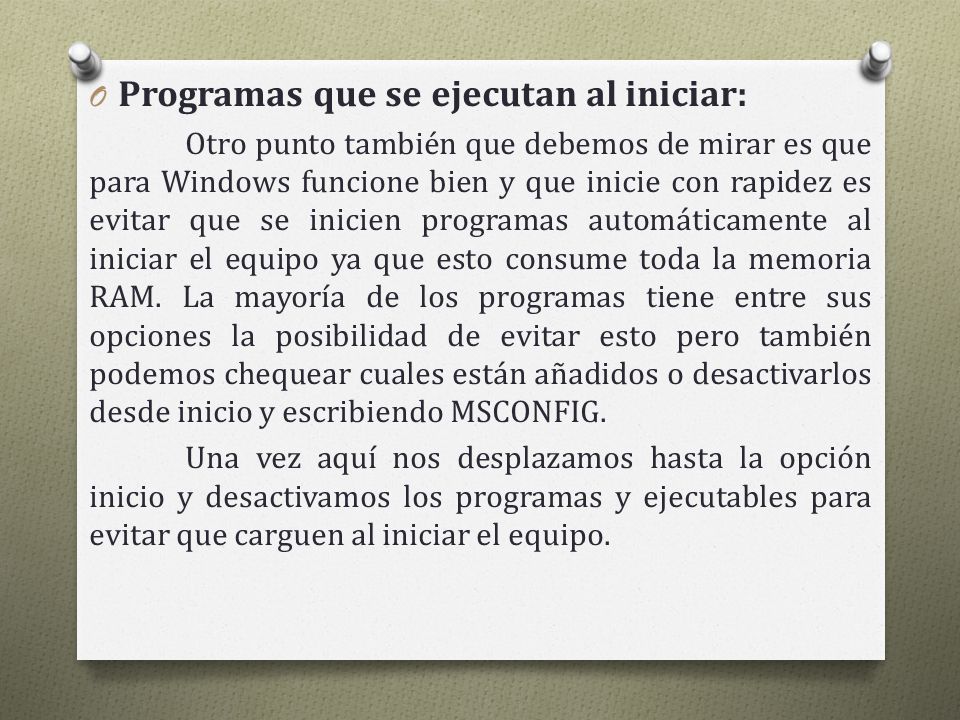 O Programas que se ejecutan al iniciar:

Otro punto también que debemos de mirar es que para Windows funcione bien y que inicie con rapidez es evitar que se inicien programas automáticamente al iniciar el equipo ya que esto consume toda la memoria RAM. La mayoría de los programas tiene entre sus opciones la posibilidad de evitar esto pero también podemos chequear cuales están añadidos o desactivarlos desde inicio y escribiendo MSCONFIG.

Una vez aquí nos desplazamos hasta la opción inicio y desactivamos los programas y ejecutables para evitar que carguen al iniciar el equipo.